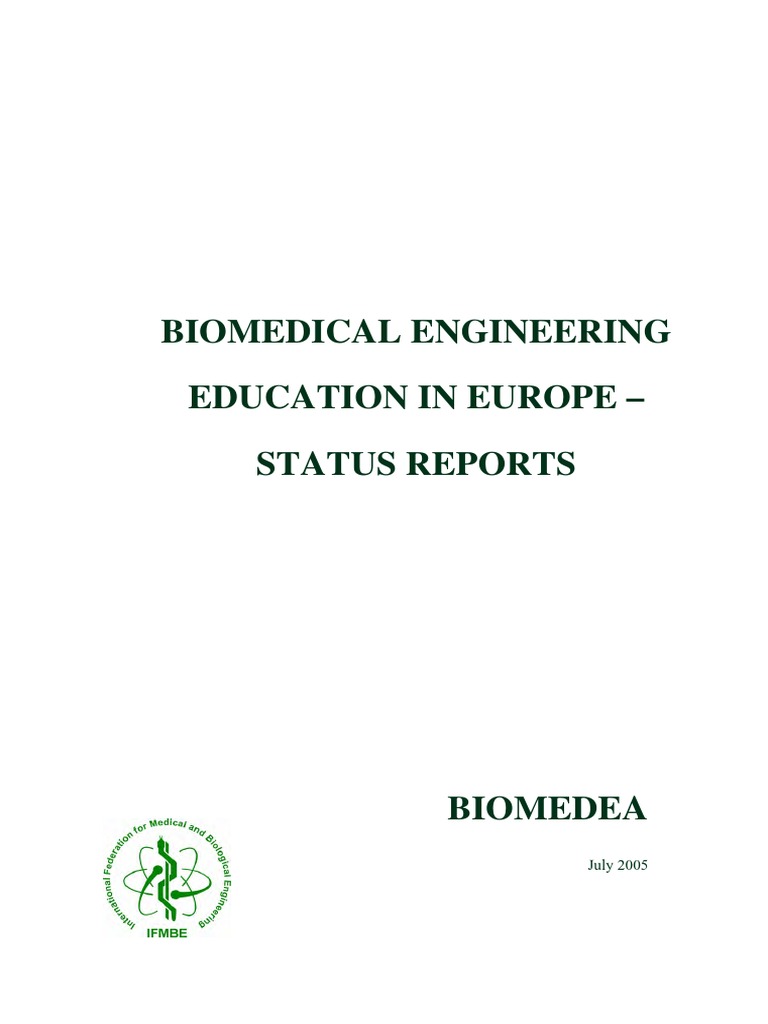 BIOMEDICAL ENGINEERING

EDUCATION IN EUROPE –

STATUS REPORTS

BIOMEDEA

July 2005

International Federation for Medical and Biological Engineering

IFMBE